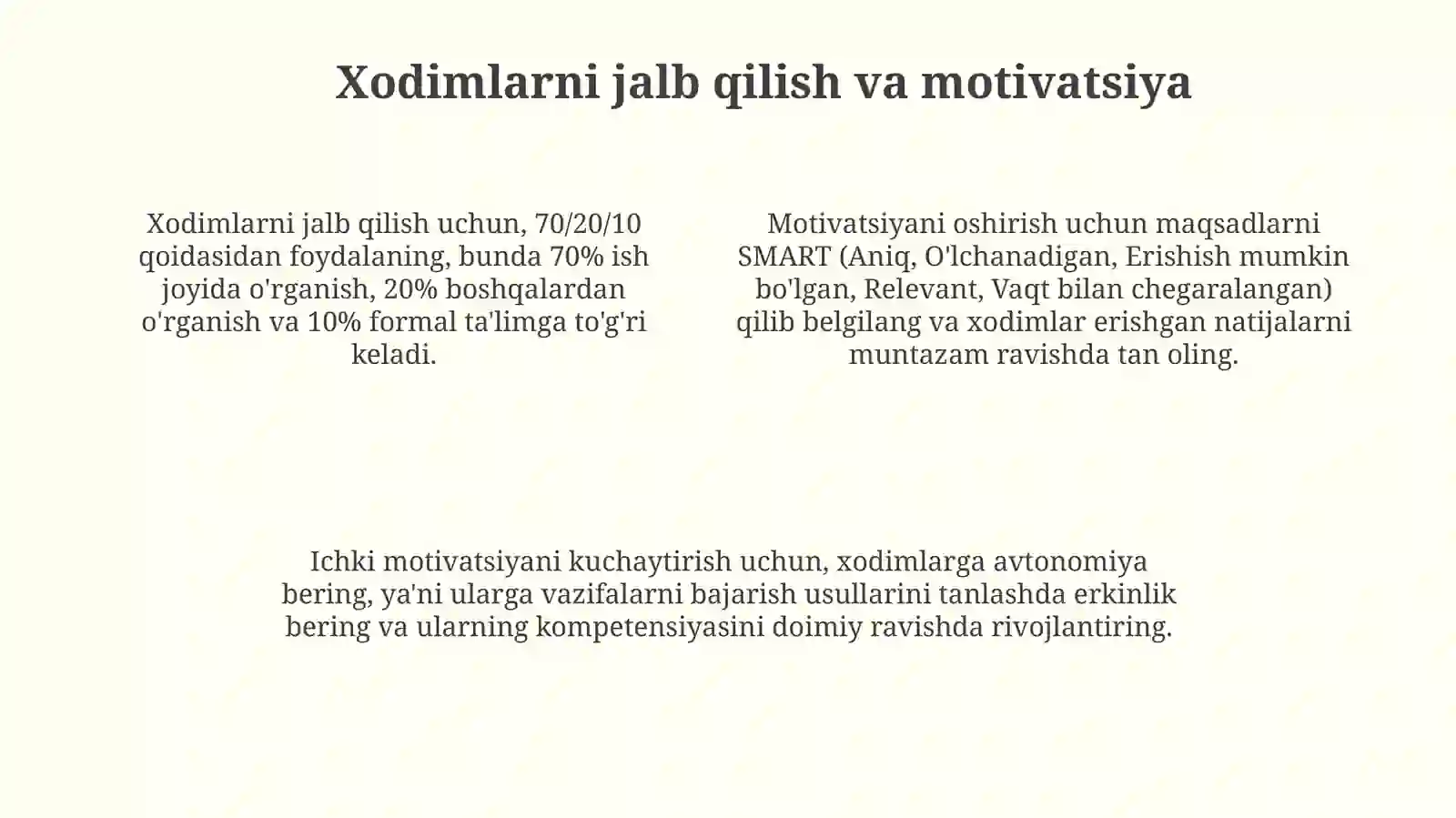 Xodimlarni jalb qilish va motivatsiya

Xodimlarni jalb qilish uchun, 70/20/10 qoidasidan foydalaning, bunda 70% ish joyida o'rganish, 20% boshqalardan o'rganish va 10% formal ta'limga to'g'ri keladi.

Motivatsiyani oshirish uchun maqsadlarni SMART (Aniq, O'lchanadigan, Erishish mumkin bo'lgan, Relevant, Vaqt bilan chegaralangan) qilib belgilang va xodimlar erishgan natijalarni muntazam ravishda tan oling.

Ichki motivatsiyani kuchaytirish uchun, xodimlarga avtonomiya bering, ya'ni ularga vazifalarni bajarish usullarini tanlashda erkinlik bering va ularning kompetensiyasini doimiy ravishda rivojlantiring.